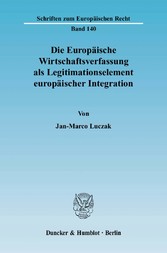 Schriften zum Europäischen Recht
Band 140

Die Europäische Wirtschaftsverfassung als Legitimationselement europäischer Integration

Von

Jan-Marco Luczak

Duncker & Humblot · Berlin